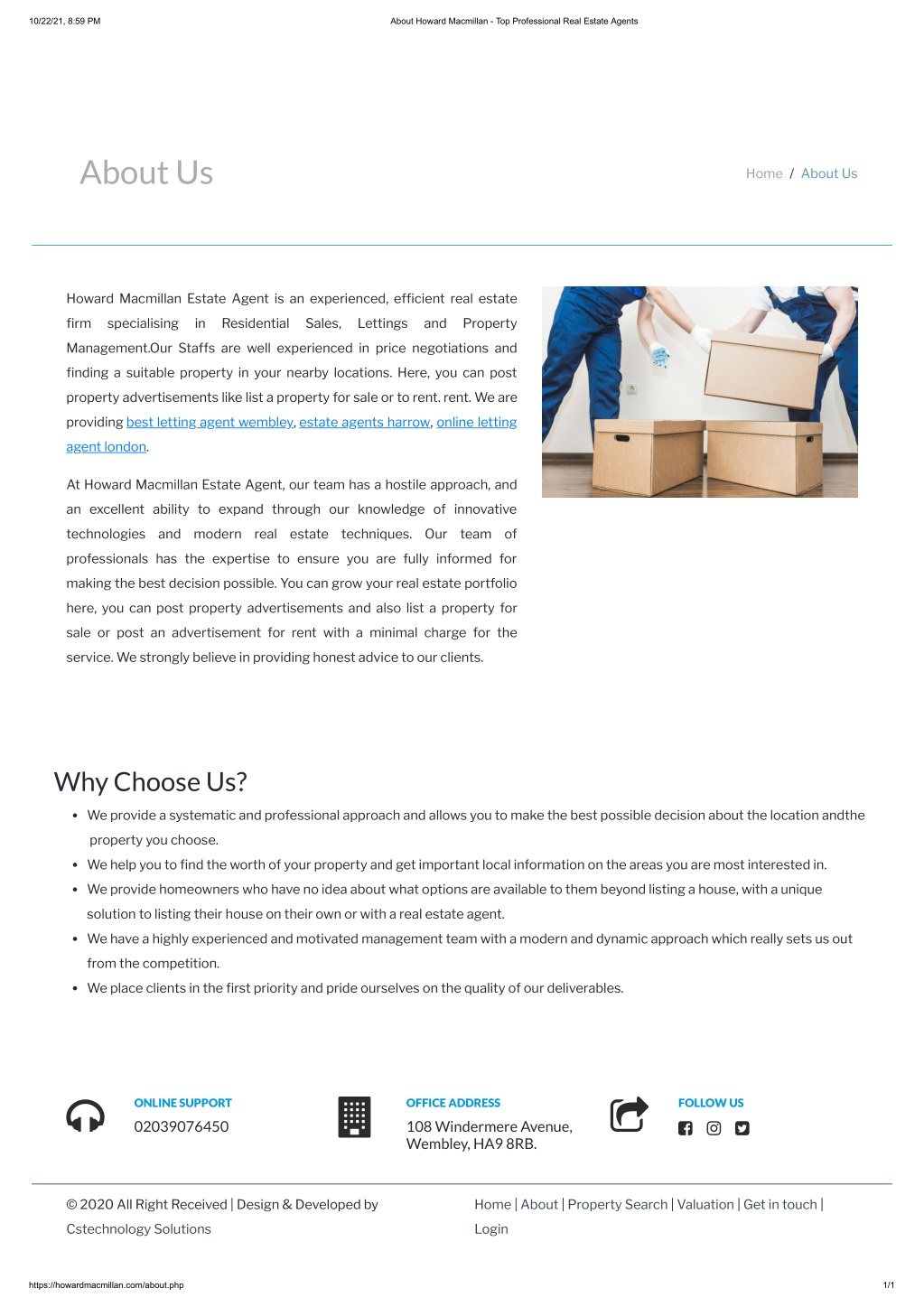 10/22/21, 8:59 PM

About Howard Macmillan - Top Professional Real Estate Agents

About Us

Home / About Us

Howard Macmillan Estate Agent is an experienced, efficient real estate firm specialising in Residential Sales, Lettings and Property Management.Our Staffs are well experienced in price negotiations and finding a suitable property in your nearby locations. Here, you can post property advertisements like list a property for sale or to rent. rent. We are providing best letting agent wembley, estate agents harrow, online letting agent london.

At Howard Macmillan Estate Agent, our team has a hostile approach, and an excellent ability to expand through our knowledge of innovative technologies and modern real estate techniques. Our team of professionals has the expertise to ensure you are fully informed for making the best decision possible. You can grow your real estate portfolio here, you can post property advertisements and also list a property for sale or post an advertisement for rent with a minimal charge for the service. We strongly believe in providing honest advice to our clients.

Why Choose Us?

• We provide a systematic and professional approach and allows you to make the best possible decision about the location andthe property you choose.
• We help you to find the worth of your property and get important local information on the areas you are most interested in.
• We provide homeowners who have no idea about what options are available to them beyond listing a house, with a unique solution to listing their house on their own or with a real estate agent.
• We have a highly experienced and motivated management team with a modern and dynamic approach which really sets us out from the competition.
• We place clients in the first priority and pride ourselves on the quality of our deliverables.

ONLINE SUPPORT
02039076450

OFFICE ADDRESS
108 Windermere Avenue, Wembley, HA9 8RB.

FOLLOW US

© 2020 All Right Received | Design & Developed by Cstechnology Solutions

Home | About | Property Search | Valuation | Get in touch | Login

https://howardmacmillan.com/about.php

1/1